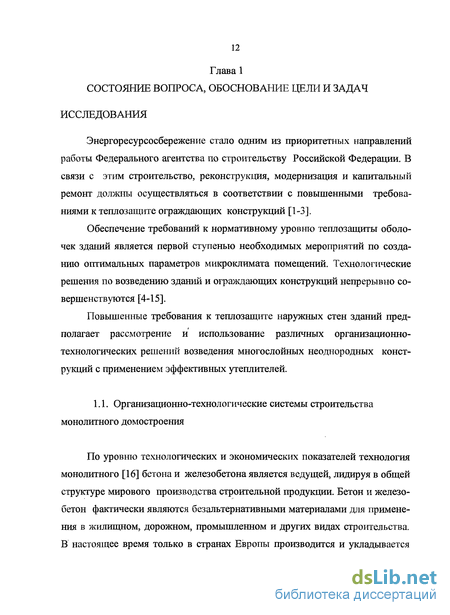 12

Глава 1

СОСТОЯНИЕ ВОПРОСА, ОБОСНОВАНИЕ ЦЕЛИ И ЗАДАЧ

ИССЛЕДОВАНИЯ

Энергоресурсосбережение стало одним из приоритетных направлений работы Федерального агентства по строительству Российской Федерации. В связи с этим строительство, реконструкция, модернизация и капитальный ремонт должны осуществляться в соответствии с повышенными требованиями к теплозащите ограждающих конструкций [1-3].

Обеспечение требований к нормативному уровню теплозащиты оболочек зданий является первой ступенью необходимых мероприятий по созданию оптимальных параметров микроклимата помещений. Технологические решения по возведению зданий и ограждающих конструкций непрерывно совершенствуются [4-15].

Повышенные требования к теплозащите наружных стен зданий предполагает рассмотрение и использование различных организационно-технологических решений возведения многослойных неоднородных конструкций с применением эффективных утеплителей.

1.1. Организационно-технологические системы строительства монолитного домостроения

По уровню технологических и экономических показателей технология монолитного [16] бетона и железобетона является ведущей, лидируя в общей структуре мирового производства строительной продукции. Бетон и железобетон фактически являются безальтернативными материалами для применения в жилищном, дорожном, промышленном и других видах строительства. В настоящее время только в странах Европы производится и укладывается

dsLib.net
библиотека диссертаций